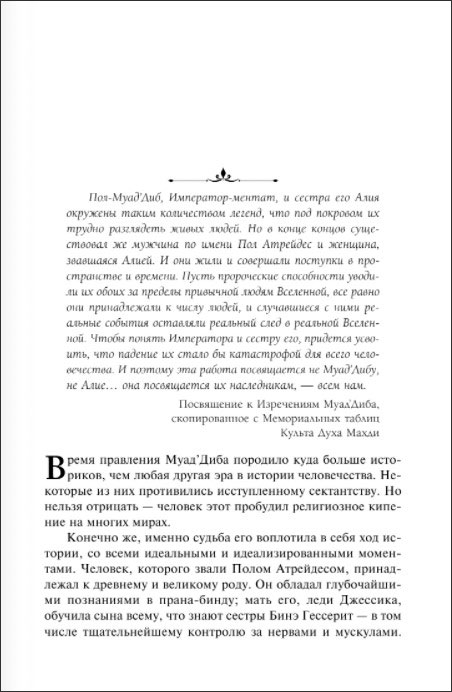 Пол-Муад'Диб, Император-ментат, и сестра его Алия окружены таким количеством легенд, что под покровом их трудно разглядеть живых людей. Но в конце концов существовал же мужчина по имени Пол Атрейдес и женщина, звавшаяся Алией. И они жили и совершали поступки в пространстве и времени. Пусть пророческие способности уводили их обоих за пределы привычной людям Вселенной, все равно они принадлежали к числу людей, и случавшиеся с ними реальные события оставляли реальный след в реальной Вселенной. Чтобы понять Императора и сестру его, придется усвоить, что падение их стало бы катастрофой для всего человечества. И поэтому эта работа посвящается не Муад'Дибу, не Алие… она посвящается их наследникам, — всем нам.

Посвящение к Изречениям Муад'Диба, скопированное с Мемориальных таблиц Культа Духа Махди

Время правления Муад'Диба породило куда больше историков, чем любая другая эра в истории человечества. Некоторые из них противились исступленному сектантству. Но нельзя отрицать — человек этот пробудил религиозное кипение на многих мирах.

Конечно же, именно судьба его воплотила в себя ход истории, со всеми идеальными и идеализированными моментами. Человек, которого звали Полом Атрейдесом, принадлежал к древнему и великому роду. Он обладал глубочайшими познаниями в прана-бинду; мать его, леди Джессика, обучила сына всему, что знают сестры Бинэ Гессерит — в том числе тщательнейшему контролю за нервами и мускулами.